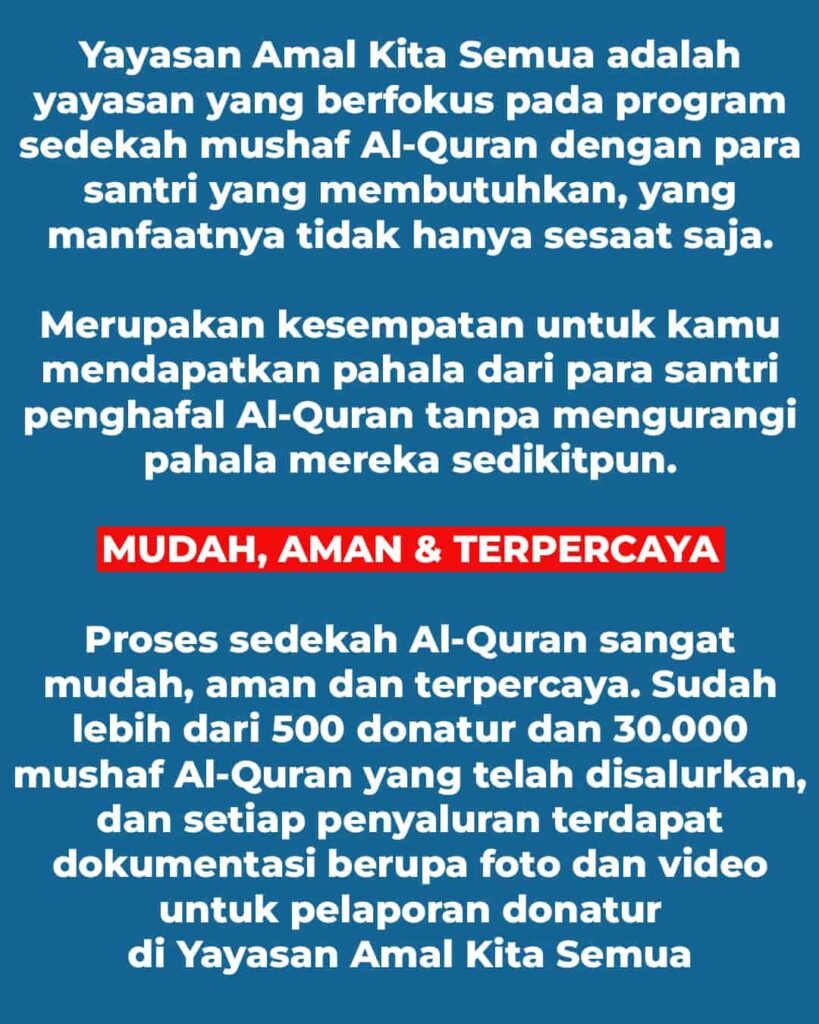 Yayasan Amal Kita Semua adalah yayasan yang berfokus pada program sedekah mushaf Al-Quran dengan para santri yang membutuhkan, yang manfaatnya tidak hanya sesaat saja.

Merupakan kesempatan untuk kamu mendapatkan pahala dari para santri penghafal Al-Quran tanpa mengurangi pahala mereka sedikitpun.

MUDAH, AMAN & TERPERCAYA

Proses sedekah Al-Quran sangat mudah, aman dan terpercaya. Sudah lebih dari 500 donatur dan 30.000 mushaf Al-Quran yang telah disalurkan, dan setiap penyaluran terdapat dokumentasi berupa foto dan video untuk pelaporan donatur di Yayasan Amal Kita Semua